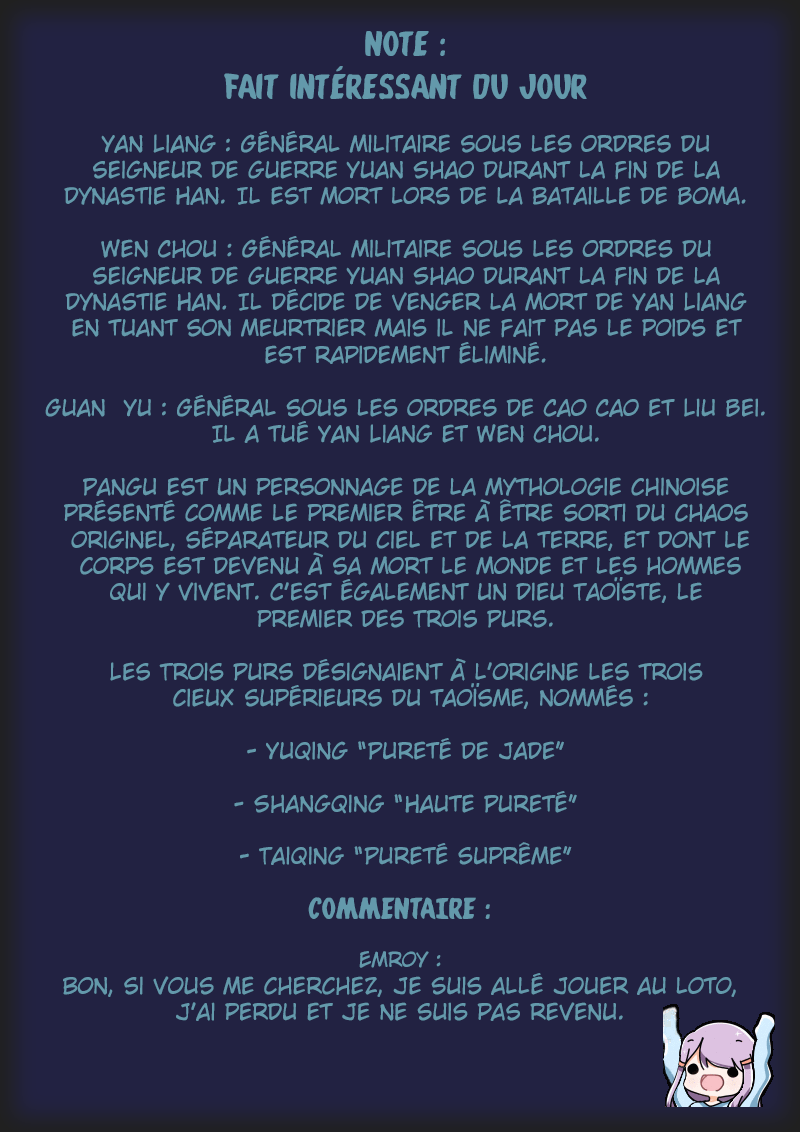 NOTE :
FAIT INTÉRESSANT DU JOUR

YAN LIANG : GÉNÉRAL MILITAIRE SOUS LES ORDRES DU SEIGNEUR DE GUERRE YUAN SHAO DURANT LA FIN DE LA DYNASTIE HAN. IL EST MORT LORS DE LA BATAILLE DE BOMA.

WEN CHOU : GÉNÉRAL MILITAIRE SOUS LES ORDRES DU SEIGNEUR DE GUERRE YUAN SHAO DURANT LA FIN DE LA DYNASTIE HAN. IL DÉCIDE DE VENGER LA MORT DE YAN LIANG EN TUANT SON MEURTRIER MAIS IL NE FAIT PAS LE POIDS ET EST RAPIDEMENT ÉLIMINÉ.

GUAN YU : GÉNÉRAL SOUS LES ORDRES DE CAO CAO ET LIU BEI. IL A TUÉ YAN LIANG ET WEN CHOU.

PANGU EST UN PERSONNAGE DE LA MYTHOLOGIE CHINOISE PRÉSENTÉ COMME LE PREMIER ÊTRE À ÊTRE SORTI DU CHAOS ORIGINEL, SÉPARATEUR DU CIEL ET DE LA TERRE, ET DONT LE CORPS EST DEVENU À SA MORT LE MONDE ET LES HOMMES QUI Y VIVENT. C'EST ÉGALEMENT UN DIEU TAOÏSTE, LE PREMIER DES TROIS PURS.

LES TROIS PURS DÉSIGNAIENT À L'ORIGINE LES TROIS CIEUX SUPÉRIEURS DU TAOÏSME, NOMMÉS :

- YUQING "PURETÉ DE JADE"

- SHANGQING "HAUTE PURETÉ"

- TAIQING "PURETÉ SUPRÊME"

COMMENTAIRE :

EMROY :
BON, SI VOUS ME CHERCHEZ, JE SUIS ALLÉ JOUER AU LOTO, J'AI PERDU ET JE NE SUIS PAS REVENU.